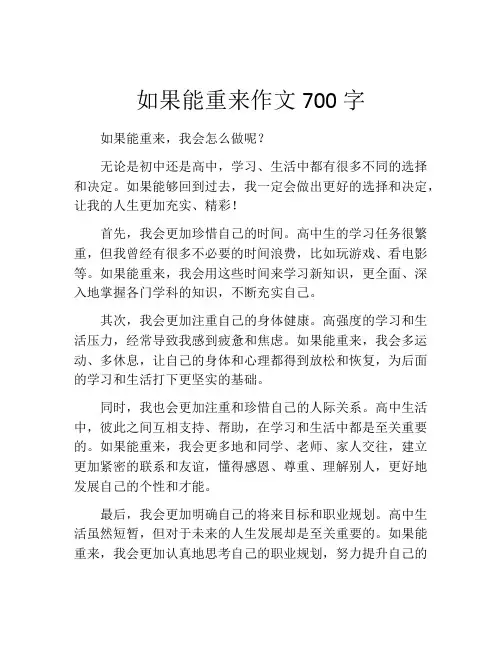 如果能重来作文 700 字

如果能重来，我会怎么做呢？

无论是初中还是高中，学习、生活中都有很多不同的选择和决定。如果能够回到过去，我一定会做出更好的选择和决定，让我的人生更加充实、精彩！

首先，我会更加珍惜自己的时间。高中生的学习任务很繁重，但我曾经有很多不必要的时间浪费，比如玩游戏、看电影等。如果能重来，我会用这些时间来学习新知识，更全面、深入地掌握各门学科的知识，不断充实自己。

其次，我会更加注重自己的身体健康。高强度的学习和生活压力，经常导致我感到疲惫和焦虑。如果能重来，我会多运动、多休息，让自己的身体和心理都得到放松和恢复，为后面的学习和生活打下更坚实的基础。

同时，我也会更加注重和珍惜自己的人际关系。高中生活中，彼此之间互相支持、帮助，在学习和生活中都是至关重要的。如果能重来，我会更多地和同学、老师、家人交往，建立更加紧密的联系和友谊，懂得感恩、尊重、理解别人，更好地发展自己的个性和才能。

最后，我会更加明确自己的将来目标和职业规划。高中生活虽然短暂，但对于未来的人生发展却是至关重要的。如果能重来，我会更加认真地思考自己的职业规划，努力提升自己的